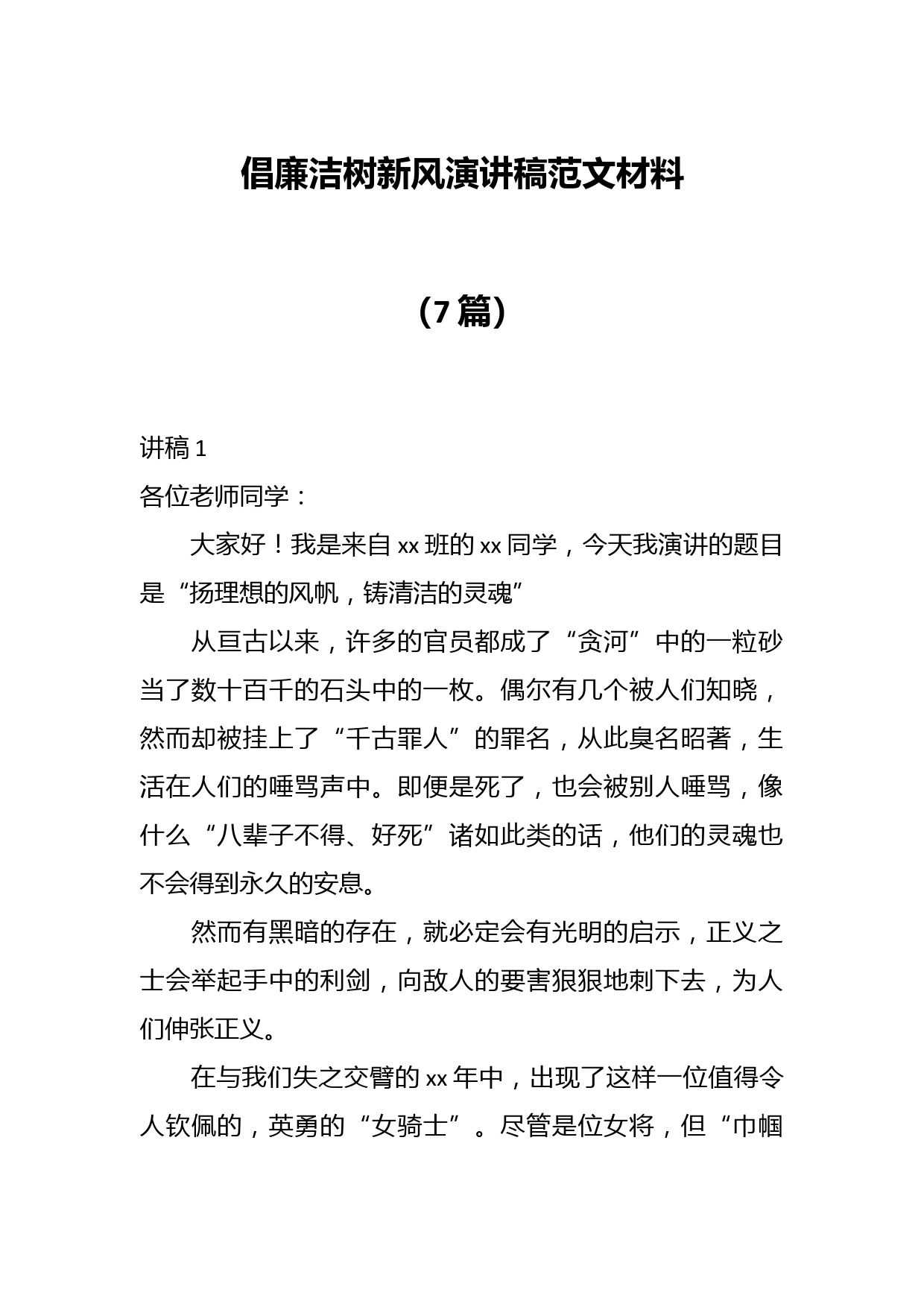 倡廉洁树新风演讲稿范文材料

（7篇）

讲稿1

各位老师同学：

大家好！我是来自xx班的xx同学，今天我演讲的题目是“扬理想的风帆，铸清洁的灵魂”

从亘古以来，许多的官员都成了“贪河”中的一粒砂当了数十百千的石头中的一枚。偶尔有几个被人们知晓，然而却被挂上了“千古罪人”的罪名，从此臭名昭著，生活在人们的唾骂声中。即便是死了，也会被别人唾骂，像什么“八辈子不得、好死”诸如此类的话，他们的灵魂也不会得到永久的安息。

然而有黑暗的存在，就必定会有光明的启示，正义之士会举起手中的利剑，向敌人的要害狠狠地刺下去，为人们伸张正义。

在与我们失之交臂的xx年中，出现了这样一位值得令人钦佩的，英勇的“女骑士”。尽管是位女将，但“巾帼